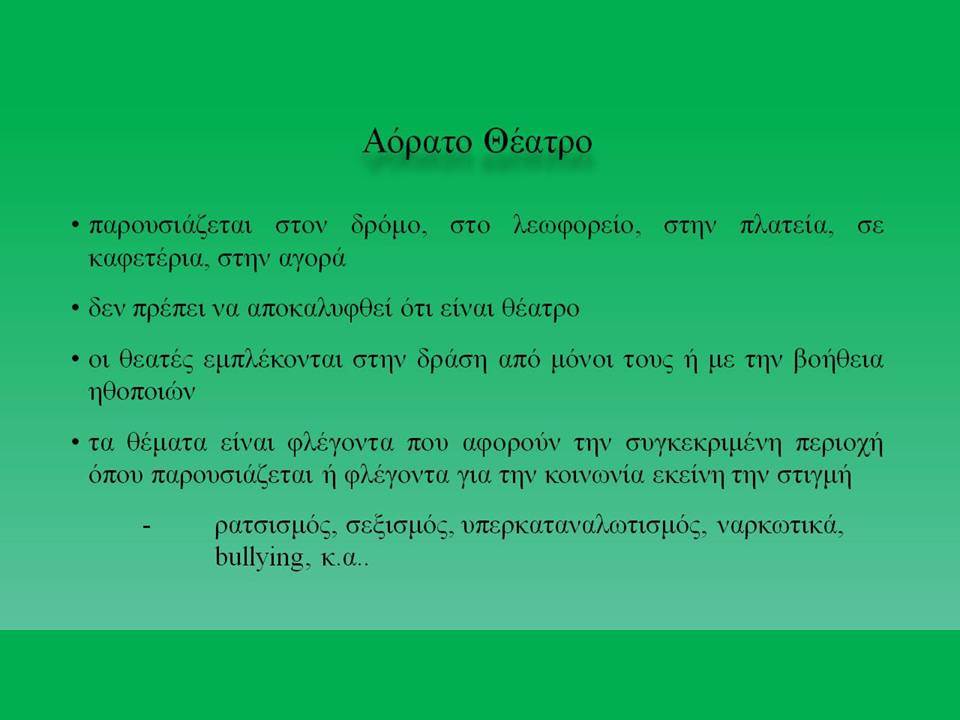 Αόρατο Θέατρο

• παρουσιάζεται στον δρόμο, στο λεωφορείο, στην πλατεία, σε καφετέρια, στην αγορά

• δεν πρέπει να αποκαλυφθεί ότι είναι θέατρο

• οι θεατές εμπλέκονται στην δράση από μόνοι τους ή με την βοήθεια ηθοποιών

• τα θέματα είναι φλέγοντα που αφορούν την συγκεκριμένη περιοχή όπου παρουσιάζεται ή φλέγοντα για την κοινωνία εκείνη την στιγμή

- ρατσισμός, σεξισμός, υπερκαταναλωτισμός, ναρκωτικά, bullying, κ.α..